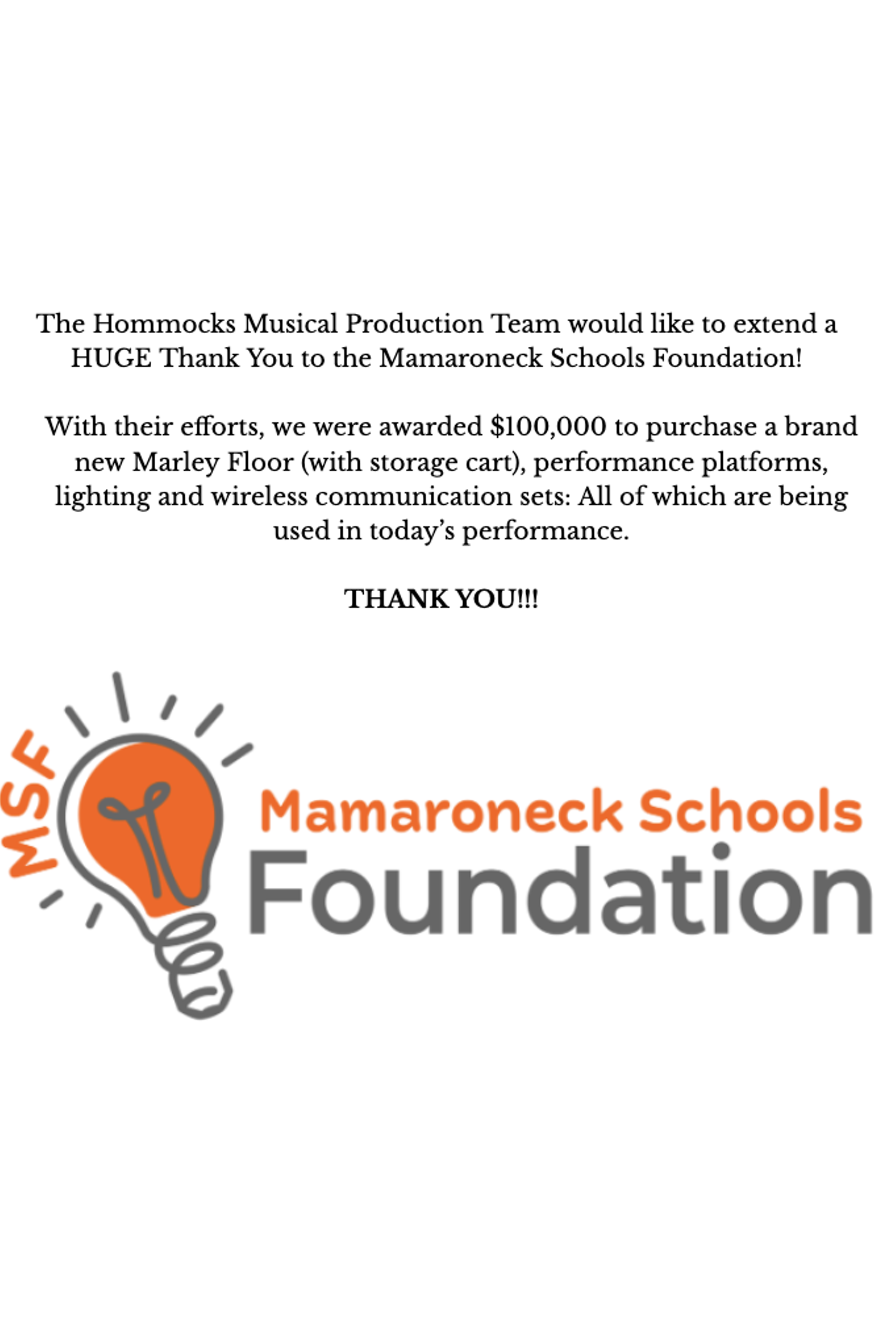 The Hommocks Musical Production Team would like to extend a HUGE Thank You to the Mamaroneck Schools Foundation!

With their efforts, we were awarded $100,000 to purchase a brand new Marley Floor (with storage cart), performance platforms, lighting and wireless communication sets: All of which are being used in today's performance.

THANK YOU!!!

MSF

Mamaroneck Schools
Foundation